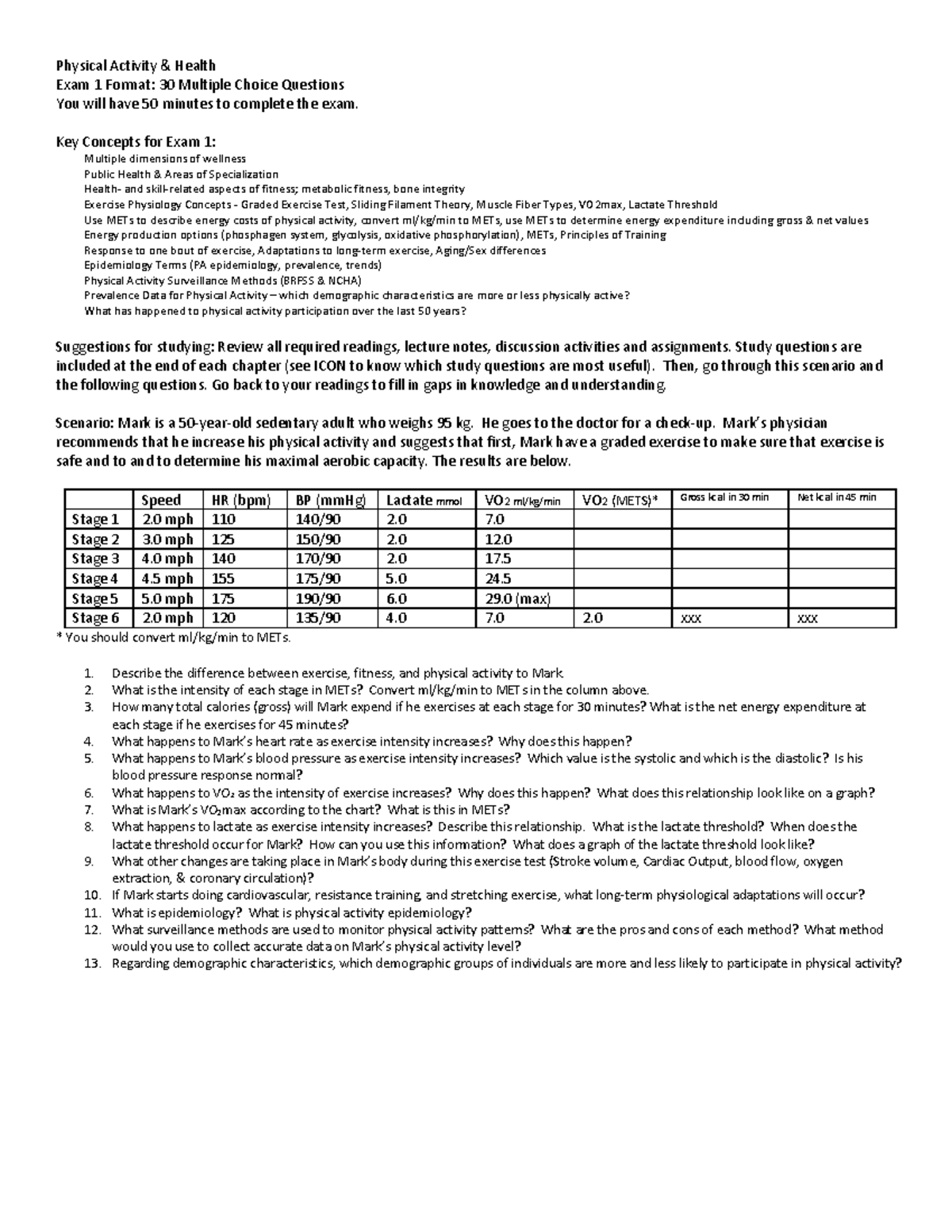 Physical Activity & Health
Exam 1 Format: 30 Multiple Choice Questions
You will have 50 minutes to complete the exam.

Key Concepts for Exam 1:
Multiple dimensions of wellness
Public Health & Areas of Specialization
Health- and skill-related aspects of fitness; metabolic fitness, bone integrity
Exercise Physiology Concepts - Graded Exercise Test, Sliding Filament Theory, Muscle Fiber Types, VO2max, Lactate Threshold
Use METs to describe energy costs of physical activity, convert ml/kg/min to METs, use METs to determine energy expenditure including gross & net values
Energy production options (phosphagen system, glycolysis, oxidative phosphorylation), METs, Principles of Training
Response to one bout of exercise, Adaptations to long-term exercise, Aging/Sex differences
Epidemiology Terms (PA epidemiology, prevalence, trends)
Physical Activity Surveillance Methods (BRFSS & NCHA)
Prevalence Data for Physical Activity – which demographic characteristics are more or less physically active?
What has happened to physical activity participation over the last 50 years?

Suggestions for studying: Review all required readings, lecture notes, discussion activities and assignments. Study questions are included at the end of each chapter (see ICON to know which study questions are most useful). Then, go through this scenario and the following questions. Go back to your readings to fill in gaps in knowledge and understanding.

Scenario: Mark is a 50-year-old sedentary adult who weighs 95 kg. He goes to the doctor for a check-up. Mark's physician recommends that he increase his physical activity and suggests that first, Mark have a graded exercise to make sure that exercise is safe and to and to determine his maximal aerobic capacity. The results are below.

| | Speed | HR (bpm) | BP (mmHg) | Lactate mmol | VO2 ml/kg/min | VO2 (METS)* | Gross kcal in 30 min | Net kcal in 45 min |
|---|---|---|---|---|---|---|---|---|
| Stage 1 | 2.0 mph | 110 | 140/90 | 2.0 | 7.0 | | | |
| Stage 2 | 3.0 mph | 125 | 150/90 | 2.0 | 12.0 | | | |
| Stage 3 | 4.0 mph | 140 | 170/90 | 2.0 | 17.5 | | | |
| Stage 4 | 4.5 mph | 155 | 175/90 | 5.0 | 24.5 | | | |
| Stage 5 | 5.0 mph | 175 | 190/90 | 6.0 | 29.0 (max) | | | |
| Stage 6 | 2.0 mph | 120 | 135/90 | 4.0 | 7.0 | 2.0 | XXX | XXX |

* You should convert ml/kg/min to METs.

1. Describe the difference between exercise, fitness, and physical activity to Mark.
2. What is the intensity of each stage in METs? Convert ml/kg/min to METs in the column above.
3. How many total calories (gross) will Mark expend if he exercises at each stage for 30 minutes? What is the net energy expenditure at each stage if he exercises for 45 minutes?
4. What happens to Mark's heart rate as exercise intensity increases? Why does this happen?
5. What happens to Mark's blood pressure as exercise intensity increases? Which value is the systolic and which is the diastolic? Is his blood pressure response normal?
6. What happens to $VO_2$ as the intensity of exercise increases? Why does this happen? What does this relationship look like on a graph?
7. What is Mark's $VO_2$max according to the chart? What is this in METs?
8. What happens to lactate as exercise intensity increases? Describe this relationship. What is the lactate threshold? When does the lactate threshold occur for Mark? How can you use this information? What does a graph of the lactate threshold look like?
9. What other changes are taking place in Mark's body during this exercise test (Stroke volume, Cardiac Output, blood flow, oxygen extraction, & coronary circulation)?
10. If Mark starts doing cardiovascular, resistance training, and stretching exercise, what long-term physiological adaptations will occur?
11. What is epidemiology? What is physical activity epidemiology?
12. What surveillance methods are used to monitor physical activity patterns? What are the pros and cons of each method? What method would you use to collect accurate data on Mark's physical activity level?
13. Regarding demographic characteristics, which demographic groups of individuals are more and less likely to participate in physical activity?